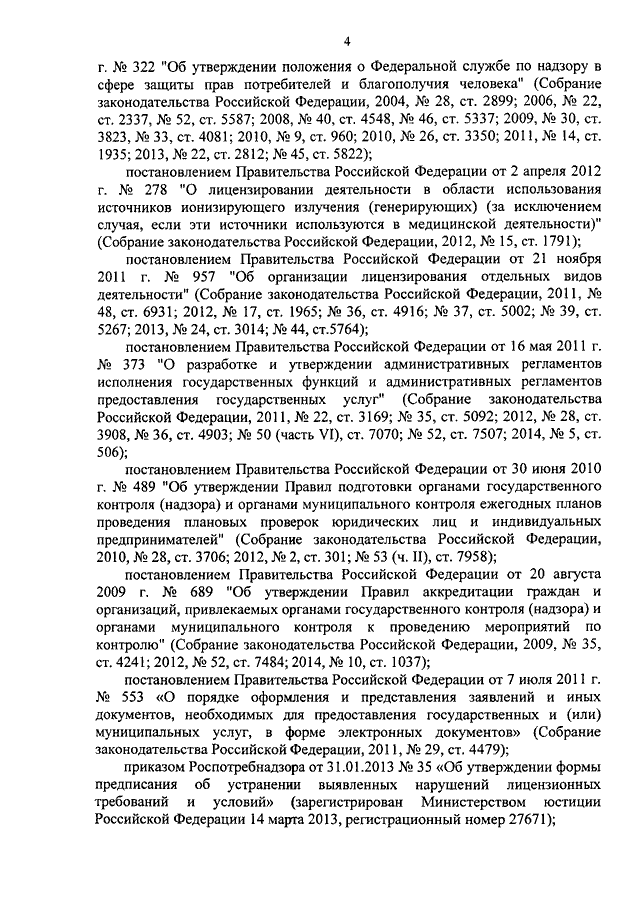 4

г. № 322 "Об утверждении положения о Федеральной службе по надзору в сфере защиты прав потребителей и благополучия человека" (Собрание законодательства Российской Федерации, 2004, № 28, ст. 2899; 2006, № 22, ст. 2337, № 52, ст. 5587; 2008, № 40, ст. 4548, № 46, ст. 5337; 2009, № 30, ст. 3823, № 33, ст. 4081; 2010, № 9, ст. 960; 2010, № 26, ст. 3350; 2011, № 14, ст. 1935; 2013, № 22, ст. 2812; № 45, ст. 5822);

постановлением Правительства Российской Федерации от 2 апреля 2012 г. № 278 "О лицензировании деятельности в области использования источников ионизирующего излучения (генерирующих) (за исключением случая, если эти источники используются в медицинской деятельности)" (Собрание законодательства Российской Федерации, 2012, № 15, ст. 1791);

постановлением Правительства Российской Федерации от 21 ноября 2011 г. № 957 "Об организации лицензирования отдельных видов деятельности" (Собрание законодательства Российской Федерации, 2011, № 48, ст. 6931; 2012, № 17, ст. 1965; № 36, ст. 4916; № 37, ст. 5002; № 39, ст. 5267; 2013, № 24, ст. 3014; № 44, ст.5764);

постановлением Правительства Российской Федерации от 16 мая 2011 г. № 373 "О разработке и утверждении административных регламентов исполнения государственных функций и административных регламентов предоставления государственных услуг" (Собрание законодательства Российской Федерации, 2011, № 22, ст. 3169; № 35, ст. 5092; 2012, № 28, ст. 3908, № 36, ст. 4903; № 50 (часть VI), ст. 7070; № 52, ст. 7507; 2014, № 5, ст. 506);

постановлением Правительства Российской Федерации от 30 июня 2010 г. № 489 "Об утверждении Правил подготовки органами государственного контроля (надзора) и органами муниципального контроля ежегодных планов проведения плановых проверок юридических лиц и индивидуальных предпринимателей" (Собрание законодательства Российской Федерации, 2010, № 28, ст. 3706; 2012, № 2, ст. 301; № 53 (ч. II), ст. 7958);

постановлением Правительства Российской Федерации от 20 августа 2009 г. № 689 "Об утверждении Правил аккредитации граждан и организаций, привлекаемых органами государственного контроля (надзора) и органами муниципального контроля к проведению мероприятий по контролю" (Собрание законодательства Российской Федерации, 2009, № 35, ст. 4241; 2012, № 52, ст. 7484; 2014, № 10, ст. 1037);

постановлением Правительства Российской Федерации от 7 июля 2011 г. № 553 «О порядке оформления и представления заявлений и иных документов, необходимых для предоставления государственных и (или) муниципальных услуг, в форме электронных документов» (Собрание законодательства Российской Федерации, 2011, № 29, ст. 4479);

приказом Роспотребнадзора от 31.01.2013 № 35 «Об утверждении формы предписания об устранении выявленных нарушений лицензионных требований и условий» (зарегистрирован Министерством юстиции Российской Федерации 14 марта 2013, регистрационный номер 27671);